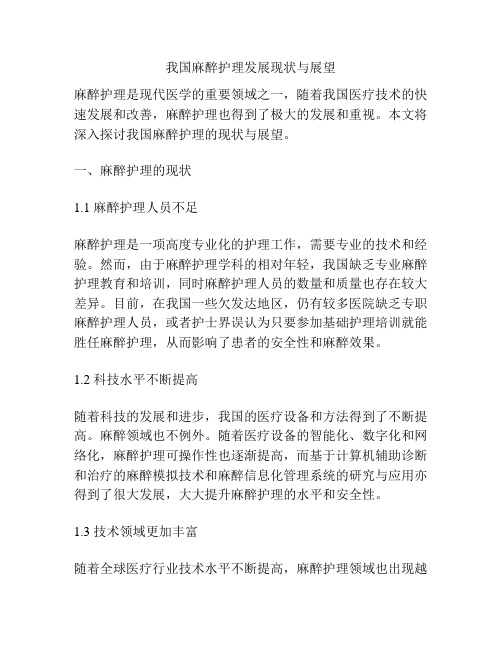 我国麻醉护理发展现状与展望

麻醉护理是现代医学的重要领域之一，随着我国医疗技术的快速发展和改善，麻醉护理也得到了极大的发展和重视。本文将深入探讨我国麻醉护理的现状与展望。

一、麻醉护理的现状

1.1 麻醉护理人员不足

麻醉护理是一项高度专业化的护理工作，需要专业的技术和经验。然而，由于麻醉护理学科的相对年轻，我国缺乏专业麻醉护理教育和培训，同时麻醉护理人员的数量和质量也存在较大差异。目前，在我国一些欠发达地区，仍有较多医院缺乏专职麻醉护理人员，或者护士界误认为只要参加基础护理培训就能胜任麻醉护理，从而影响了患者的安全性和麻醉效果。

1.2 科技水平不断提高

随着科技的发展和进步，我国的医疗设备和方法得到了不断提高。麻醉领域也不例外。随着医疗设备的智能化、数字化和网络化，麻醉护理可操作性也逐渐提高，而基于计算机辅助诊断和治疗的麻醉模拟技术和麻醉信息化管理系统的研究与应用亦得到了很大发展，大大提升麻醉护理的水平和安全性。

1.3 技术领域更加丰富

随着全球医疗行业技术水平不断提高，麻醉护理领域也出现越